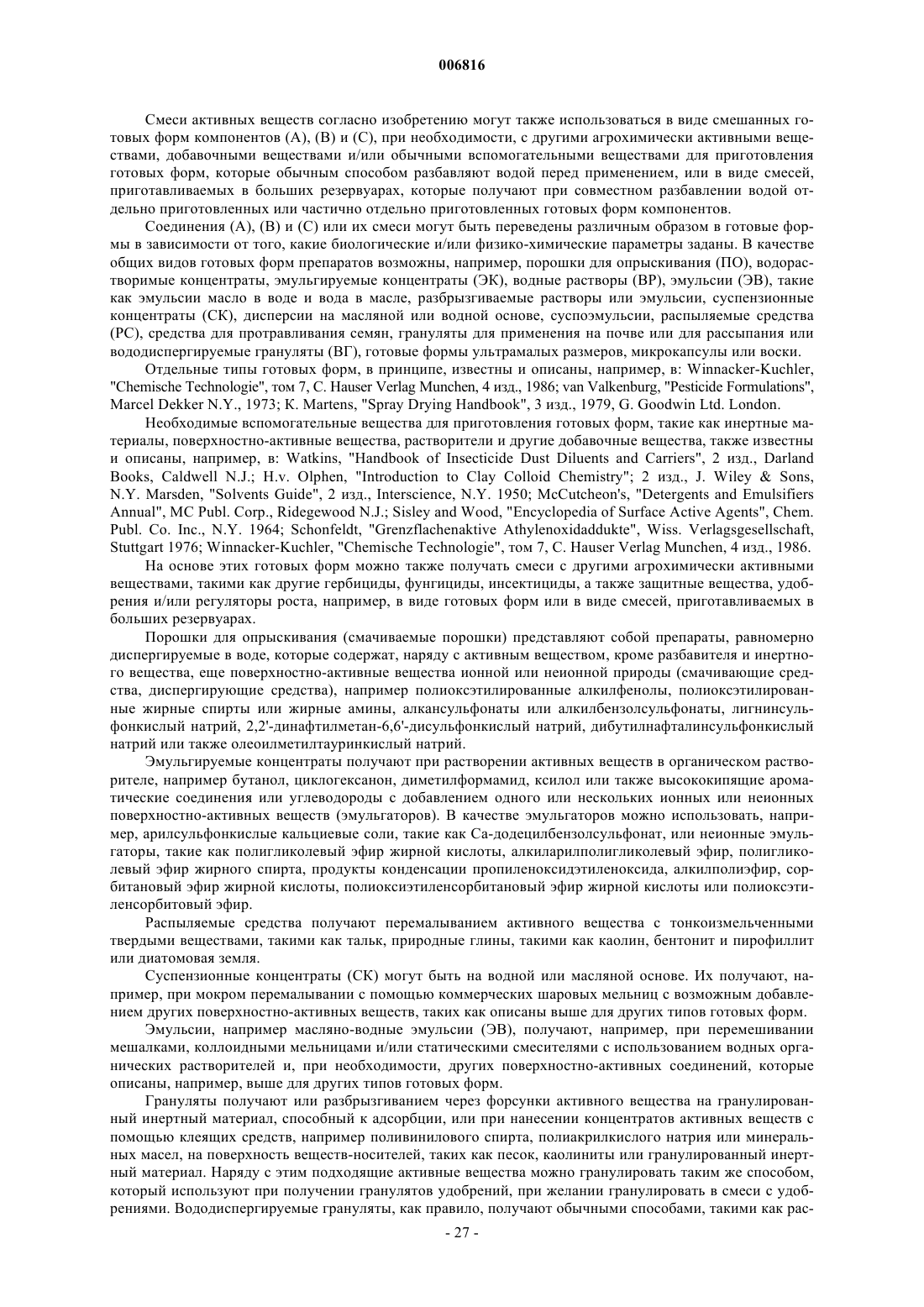 006816

Смеси активных веществ согласно изобретению могут также использоваться в виде смешанных готовых форм компонентов (А), (В) и (С), при необходимости, с другими агрохимически активными веществами, добавочными веществами и/или обычными вспомогательными веществами для приготовления готовых форм, которые обычным способом разбавляют водой перед применением, или в виде смесей, приготавливаемых в больших резервуарах, которые получают при совместном разбавлении водой отдельно приготовленных или частично отдельно приготовленных готовых форм компонентов.

Соединения (А), (В) и (С) или их смеси могут быть переведены различным образом в готовые формы в зависимости от того, какие биологические и/или физико-химические параметры заданы. В качестве общих видов готовых форм препаратов возможны, например, порошки для опрыскивания (ПО), водорастворимые концентраты, эмульгируемые концентраты (ЭК), водные растворы (ВР), эмульсии (ЭВ), такие как эмульсии масло в воде и вода в масле, разбрызгиваемые растворы или эмульсии, суспензионные концентраты (СК), дисперсии на масляной или водной основе, суспоэмульсии, распыляемые средства (РС), средства для протравливания семян, грануляты для применения на почве или для рассыпания или вододиспергируемые грануляты (ВГ), готовые формы ультрамалых размеров, микрокапсулы или воски.

Отдельные типы готовых форм, в принципе, известны и описаны, например, в: Winnacker-Kuchler, "Chemische Technologie", том 7, C. Hauser Verlag Munchen, 4 изд., 1986; van Valkenburg, "Pesticide Formulations", Marcel Dekker N.Y., 1973; K. Martens, "Spray Drying Handbook", 3 изд., 1979, G. Goodwin Ltd. London.

Необходимые вспомогательные вещества для приготовления готовых форм, такие как инертные материалы, поверхностно-активные вещества, растворители и другие добавочные вещества, также известны и описаны, например, в: Watkins, "Handbook of Insecticide Dust Diluents and Carriers", 2 изд., Darland Books, Caldwell N.J.; H.v. Olphen, "Introduction to Clay Colloid Chemistry"; 2 изд., J. Wiley & Sons, N.Y. Marsden, "Solvents Guide", 2 изд., Interscience, N.Y. 1950; McCutcheon's, "Detergents and Emulsifiers Annual", MC Publ. Corp., Ridegewood N.J.; Sisley and Wood, "Encyclopedia of Surface Active Agents", Chem. Publ. Co. Inc., N.Y. 1964; Schonfeldt, "Grenzflachenaktive Athylenoxidaddukte", Wiss. Verlagsgesellschaft, Stuttgart 1976; Winnacker-Kuchler, "Chemische Technologie", том 7, C. Hauser Verlag Munchen, 4 изд., 1986.

На основе этих готовых форм можно также получать смеси с другими агрохимически активными веществами, такими как другие гербициды, фунгициды, инсектициды, а также защитные вещества, удобрения и/или регуляторы роста, например, в виде готовых форм или в виде смесей, приготавливаемых в больших резервуарах.

Порошки для опрыскивания (смачиваемые порошки) представляют собой препараты, равномерно диспергируемые в воде, которые содержат, наряду с активным веществом, кроме разбавителя и инертного вещества, еще поверхностно-активные вещества ионной или неионной природы (смачивающие средства, диспергирующие средства), например полиоксэтилированные алкилфенолы, полиоксэтилированные жирные спирты или жирные амины, алкансульфонаты или алкилбензолсульфонаты, лигнинсульфонкислый натрий, 2,2'-динафтилметан-6,6'-дисульфонкислый натрий, дибутилнафталинсульфонкислый натрий или также олеоилметилтауринкислый натрий.

Эмульгируемые концентраты получают при растворении активных веществ в органическом растворителе, например бутанол, циклогексанон, диметилформамид, ксилол или также высококипящие ароматические соединения или углеводороды с добавлением одного или нескольких ионных или неионных поверхностно-активных веществ (эмульгаторов). В качестве эмульгаторов можно использовать, например, арилсульфонкислые кальциевые соли, такие как Са-додецилбензолсульфонат, или неионные эмульгаторы, такие как полигликолевый эфир жирной кислоты, алкиларилполигликолевый эфир, полигликолевый эфир жирного спирта, продукты конденсации пропиленоксидэтиленоксида, алкилполиэфир, сорбитановый эфир жирной кислоты, полиоксиэтиленсорбитановый эфир жирной кислоты или полиоксэтиленсорбитовый эфир.

Распыляемые средства получают перемалыванием активного вещества с тонкоизмельченными твердыми веществами, такими как тальк, природные глины, такими как каолин, бентонит и пирофиллит или диатомовая земля.

Суспензионные концентраты (СК) могут быть на водной или масляной основе. Их получают, например, при мокром перемалывании с помощью коммерческих шаровых мельниц с возможным добавлением других поверхностно-активных веществ, таких как описаны выше для других типов готовых форм.

Эмульсии, например масляно-водные эмульсии (ЭВ), получают, например, при перемешивании мешалками, коллоидными мельницами и/или статическими смесителями с использованием водных органических растворителей и, при необходимости, других поверхностно-активных соединений, которые описаны, например, выше для других типов готовых форм.

Грануляты получают или разбрызгиванием через форсунки активного вещества на гранулированный инертный материал, способный к адсорбции, или при нанесении концентратов активных веществ с помощью клеящих средств, например поливинилового спирта, полиакрилкислого натрия или минеральных масел, на поверхность веществ-носителей, таких как песок, каолиниты или гранулированный инертный материал. Наряду с этим подходящие активные вещества можно гранулировать таким же способом, который используют при получении гранулятов удобрений, при желании гранулировать в смеси с удобрениями. Вододиспергируемые грануляты, как правило, получают обычными способами, такими как рас-

- 27 -